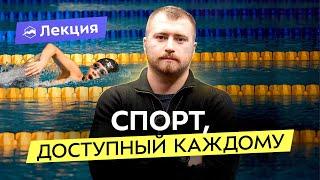 Лекция

СПОРТ, ДОСТУПНЫЙ КАЖДОМУ